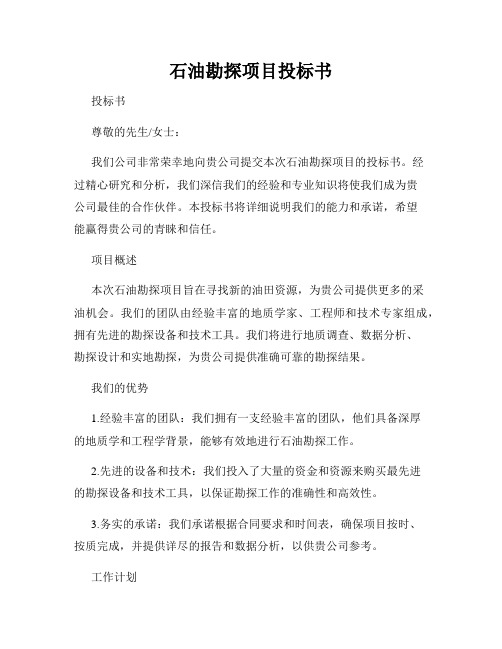 石油勘探项目投标书

投标书

尊敬的先生/女士：

我们公司非常荣幸地向贵公司提交本次石油勘探项目的投标书。经过精心研究和分析，我们深信我们的经验和专业知识将使我们成为贵公司最佳的合作伙伴。本投标书将详细说明我们的能力和承诺，希望能赢得贵公司的青睐和信任。

项目概述

本次石油勘探项目旨在寻找新的油田资源，为贵公司提供更多的采油机会。我们的团队由经验丰富的地质学家、工程师和技术专家组成，拥有先进的勘探设备和技术工具。我们将进行地质调查、数据分析、勘探设计和实地勘探，为贵公司提供准确可靠的勘探结果。

我们的优势

1.经验丰富的团队：我们拥有一支经验丰富的团队，他们具备深厚的地质学和工程学背景，能够有效地进行石油勘探工作。

2.先进的设备和技术：我们投入了大量的资金和资源来购买最先进的勘探设备和技术工具，以保证勘探工作的准确性和高效性。

3.务实的承诺：我们承诺根据合同要求和时间表，确保项目按时、按质完成，并提供详尽的报告和数据分析，以供贵公司参考。

工作计划